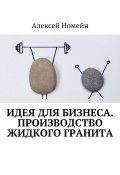 Алексей Номейн

ИДЕЯ ДЛЯ БИЗНЕСА. ПРОИЗВОДСТВО ЖИДКОГО ГРАНИТА